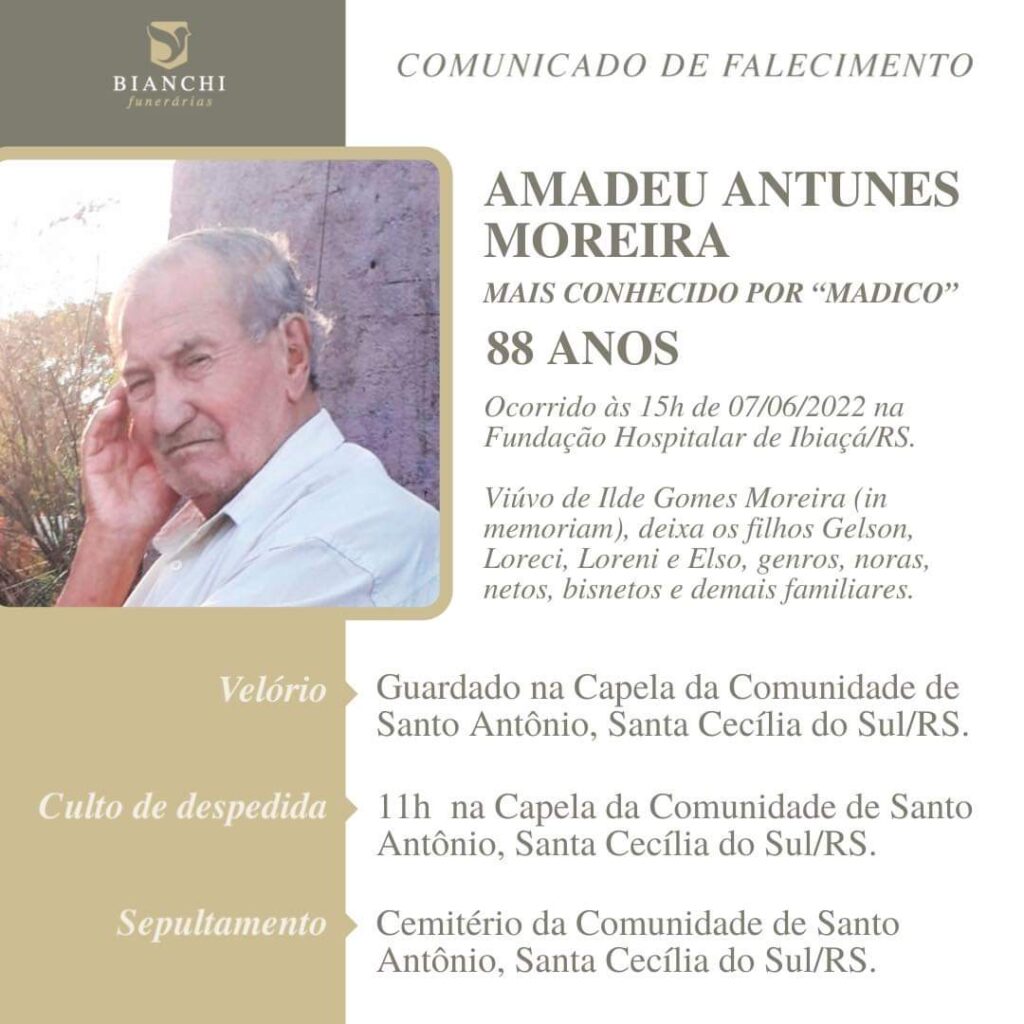 BIANCHI
funerárias

COMUNICADO DE FALECIMENTO

AMADEU ANTUNES MOREIRA

MAIS CONHECIDO POR "MADICO"

88 ANOS

Ocorrido às 15h de 07/06/2022 na Fundação Hospitalar de Ibiaçá/RS.

Viúvo de Ilde Gomes Moreira (in memoriam), deixa os filhos Gelson, Loreci, Loreni e Elso, genros, noras, netos, bisnetos e demais familiares.

Velório

Guardado na Capela da Comunidade de Santo Antônio, Santa Cecília do Sul/RS.

Culto de despedida

11h na Capela da Comunidade de Santo Antônio, Santa Cecília do Sul/RS.

Sepultamento

Cemitério da Comunidade de Santo Antônio, Santa Cecília do Sul/RS.